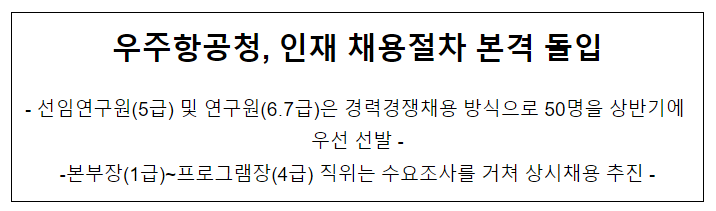 우주항공청, 인재 채용절차 본격 돌입

- 선임연구원(5급) 및 연구원(6.7급)은 경력경쟁채용 방식으로 50명을 상반기에 우선 선발 -

-본부장(1급)~프로그램장(4급) 직위는 수요조사를 거쳐 상시채용 추진 -